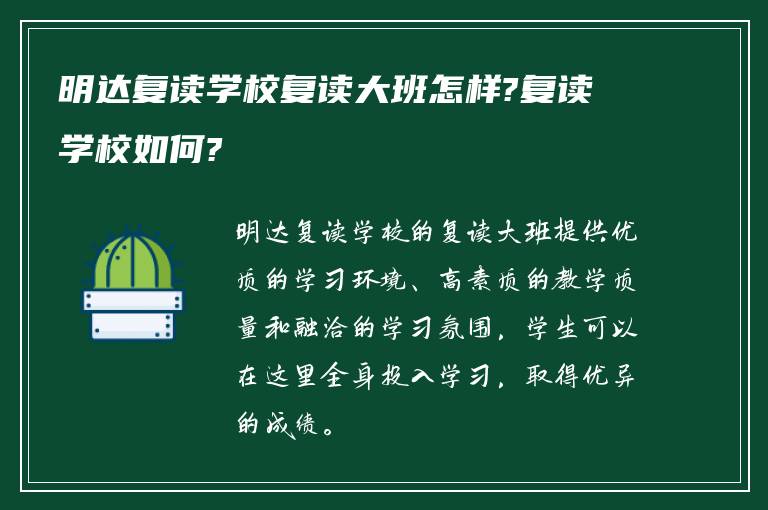 明达复读学校复读大班怎样?复读学校如何?

明达复读学校的复读大班提供优质的学习环境、高素质的教学质量和融洽的学习氛围，学生可以在这里全身投入学习，取得优异的成绩。